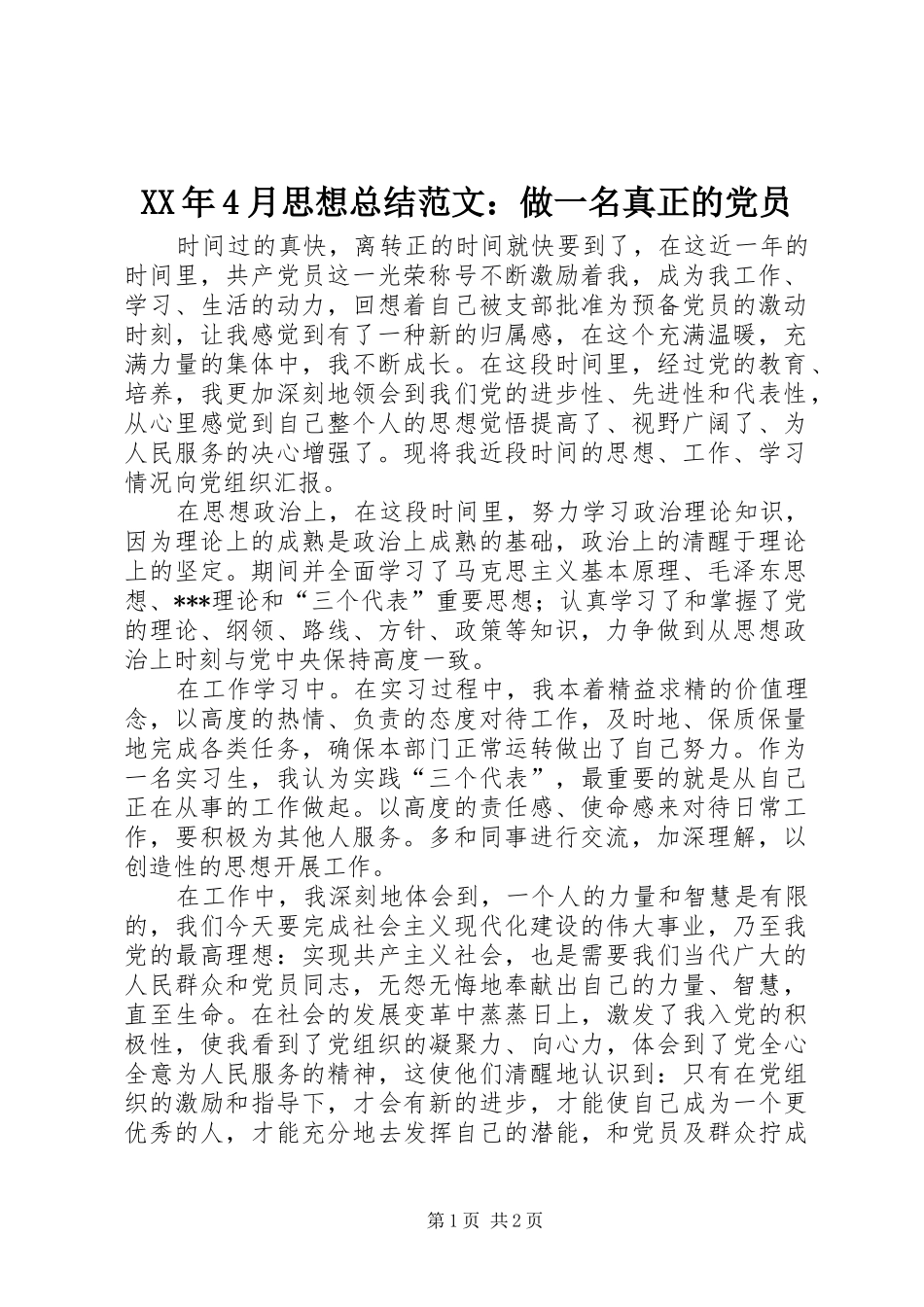 XX年4月思想总结范文：做一名真正的党员

时间过的真快，离转正的时间就快要到了，在这近一年的时间里，共产党员这一光荣称号不断激励着我，成为我工作、学习、生活的动力，回想着自己被支部批准为预备党员的激动时刻，让我感觉到有了一种新的归属感，在这个充满温暖，充满力量的集体中，我不断成长。在这段时间里，经过党的教育、培养，我更加深刻地领会到我们党的进步性、先进性和代表性，从心里感觉到自己整个人的思想觉悟提高了、视野广阔了、为人民服务的决心增强了。现将我近段时间的思想、工作、学习情况向党组织汇报。

在思想政治上，在这段时间里，努力学习政治理论知识，因为理论上的成熟是政治上成熟的基础，政治上的清醒于理论上的坚定。期间并全面学习了马克思主义基本原理、毛泽东思想、***理论和“三个代表”重要思想；认真学习了和掌握了党的理论、纲领、路线、方针、政策等知识，力争做到从思想政治上时刻与党中央保持高度一致。

在工作学习中。在实习过程中，我本着精益求精的价值理念，以高度的热情、负责的态度对待工作，及时地、保质保量地完成各类任务，确保本部门正常运转做出了自己努力。作为一名实习生，我认为实践“三个代表”，最重要的就是从自己正在从事的工作做起。以高度的责任感、使命感来对待日常工作，要积极为其他人服务。多和同事进行交流，加深理解，以创造性的思想开展工作。

在工作中，我深刻地体会到，一个人的力量和智慧是有限的，我们今天要完成社会主义现代化建设的伟大事业，乃至我党的最高理想：实现共产主义社会，也是需要我们当代广大的人民群众和党员同志，无怨无悔地奉献出自己的力量、智慧，直至生命。在社会的发展变革中蒸蒸日上，激发了我入党的积极性，使我看到了党组织的凝聚力、向心力，体会到了党全心全意为人民服务的精神，这使他们清醒地认识到：只有在党组织的激励和指导下，才会有新的进步，才能使自己成为一个更优秀的人，才能充分地去发挥自己的潜能，和党员及群众拧成

第1页 共2页